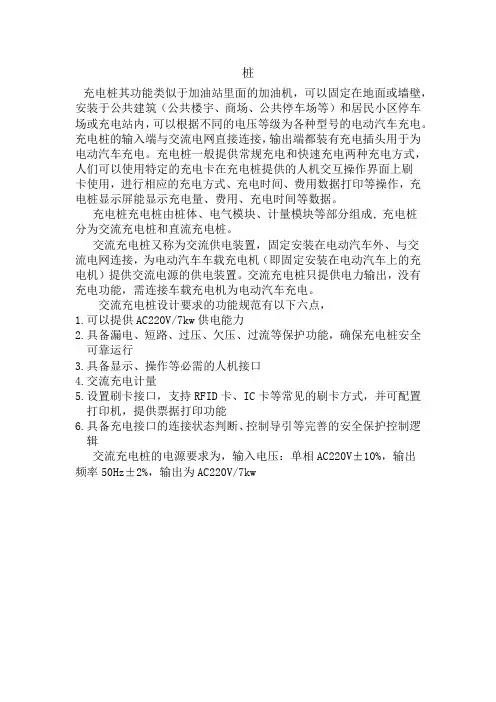 桩

充电桩其功能类似于加油站里面的加油机，可以固定在地面或墙壁，安装于公共建筑（公共楼宇、商场、公共停车场等）和居民小区停车场或充电站内，可以根据不同的电压等级为各种型号的电动汽车充电。充电桩的输入端与交流电网直接连接，输出端都装有充电插头用于为电动汽车充电。充电桩一般提供常规充电和快速充电两种充电方式，人们可以使用特定的充电卡在充电桩提供的人机交互操作界面上刷卡使用，进行相应的充电方式、充电时间、费用数据打印等操作，充电桩显示屏能显示充电量、费用、充电时间等数据。

充电桩充电桩由桩体、电气模块、计量模块等部分组成，充电桩分为交流充电桩和直流充电桩。

交流充电桩又称为交流供电装置，固定安装在电动汽车外、与交流电网连接，为电动汽车车载充电机（即固定安装在电动汽车上的充电机）提供交流电源的供电装置。交流充电桩只提供电力输出，没有充电功能，需连接车载充电机为电动汽车充电。

交流充电桩设计要求的功能规范有以下六点，

1.可以提供 AC220V/7kw 供电能力

2.具备漏电、短路、过压、欠压、过流等保护功能，确保充电桩安全可靠运行

3.具备显示、操作等必需的人机接口

4.交流充电计量

5.设置刷卡接口，支持 RFID 卡、IC 卡等常见的刷卡方式，并可配置打印机，提供票据打印功能

6.具备充电接口的连接状态判断、控制导引等完善的安全保护控制逻辑

交流充电桩的电源要求为，输入电压：单相 AC220V±10%，输出频率 50Hz±2%，输出为 AC220V/7kw